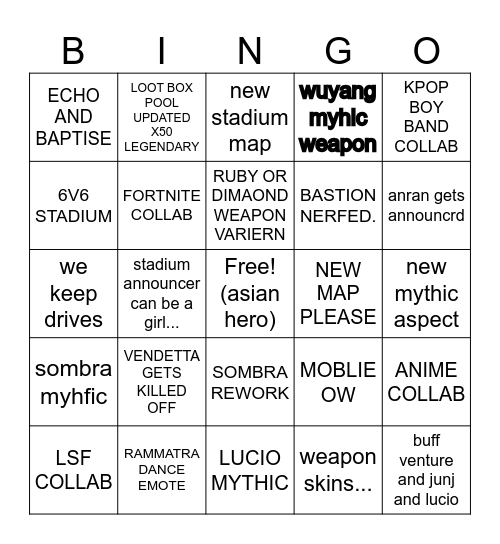 | B | I | N | G | O |
|---|---|---|---|---|
| ECHO AND BAPTISE | LOOT BOX POOL UPDATED X50 LEGENDARY | new stadium map | wuyang myhic weapon | KPOP BOY BAND COLLAB |
| 6V6 STADIUM | FORTNITE COLLAB | RUBY OR DIMAOND WEAPON VARIERN | BASTION NERFED. | anran gets announcrd |
| we keep drives | stadium announcer can be a girl... | Free! (asian hero) | NEW MAP PLEASE | new mythic aspect |
| sombra myhfic | VENDETTA GETS KILLED OFF | SOMBRA REWORK | MOBLIE OW | ANIME COLLAB |
| LSF COLLAB | RAMMATRA DANCE EMOTE | LUCIO MYTHIC | weapon skins... | buff venture and junj and lucio |